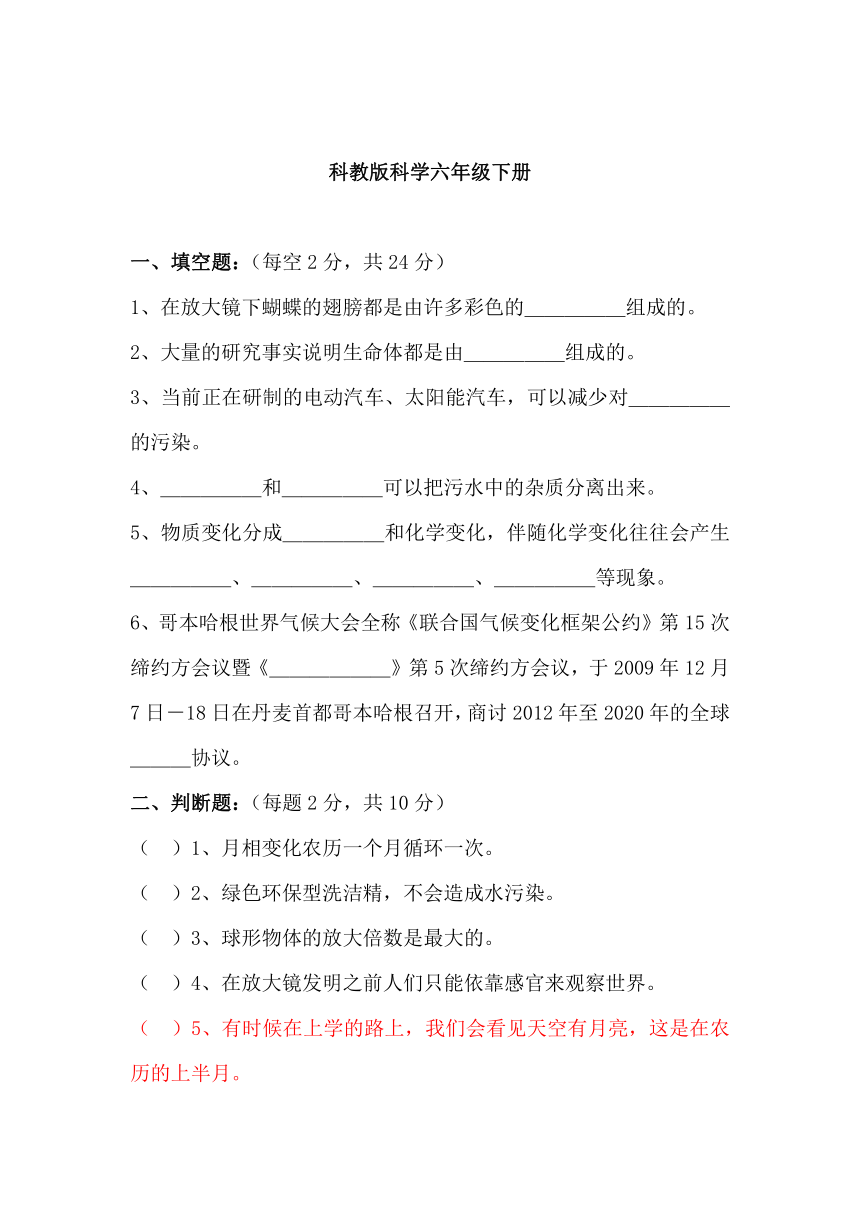 科教版科学六年级下册

一、填空题：（每空 2 分，共 24 分）

1、在放大镜下蝴蝶的翅膀都是由许多彩色的__________组成的。

2、大量的研究事实说明生命体都是由__________组成的。

3、当前正在研制的电动汽车、太阳能汽车，可以减少对__________的污染。

4、__________和__________可以把污水中的杂质分离出来。

5、物质变化分成__________和化学变化，伴随化学变化往往会产生__________、__________、__________、__________等现象。

6、哥本哈根世界气候大会全称《联合国气候变化框架公约》第 15 次缔约方会议暨《____________》第 5 次缔约方会议，于 2009 年 12 月 7 日－18 日在丹麦首都哥本哈根召开，商讨 2012 年至 2020 年的全球______协议。

二、判断题：（每题 2 分，共 10 分）

（ ）1、月相变化农历一个月循环一次。

（ ）2、绿色环保型洗洁精，不会造成水污染。

（ ）3、球形物体的放大倍数是最大的。

（ ）4、在放大镜发明之前人们只能依靠感官来观察世界。

（ ）5、有时候在上学的路上，我们会看见天空有月亮，这是在农历的上半月。